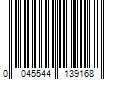 0 045544 139168